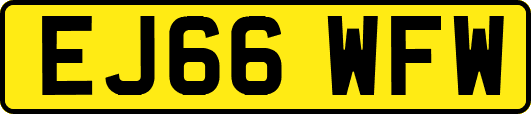 EJ66 WFW